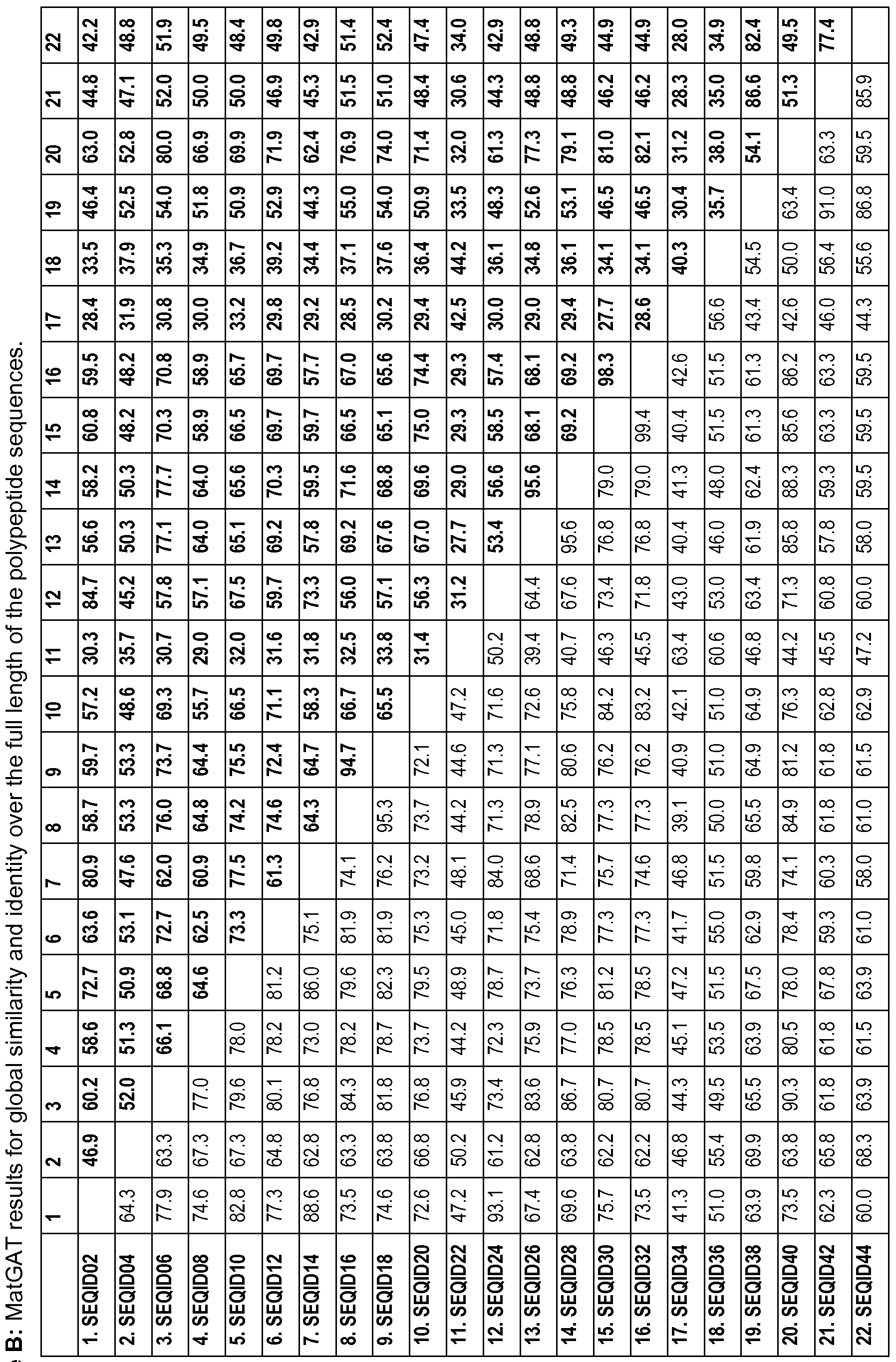 B: MatGAT results for global similarity and identity over the full length of the polypeptide sequences.

| | 1 | 2 | 3 | 4 | 5 | 6 | 7 | 8 | 9 | 10 | 11 | 12 | 13 | 14 | 15 | 16 | 17 | 18 | 19 | 20 | 21 | 22 |
|---|---|---|---|---|---|---|---|---|---|---|---|---|---|---|---|---|---|---|---|---|---|---|
| 1. SEQID02 | | 46.9 | 60.2 | 58.6 | 72.7 | 63.6 | 80.9 | 58.7 | 59.7 | 57.2 | 30.3 | 84.7 | 56.6 | 58.2 | 60.8 | 59.5 | 28.4 | 33.5 | 46.4 | 63.0 | 44.8 | 42.2 |
| 2. SEQID04 | 64.3 | | 52.0 | 51.3 | 50.9 | 53.1 | 47.6 | 53.3 | 53.3 | 48.6 | 35.7 | 45.2 | 50.3 | 50.3 | 48.2 | 48.2 | 31.9 | 37.9 | 52.5 | 52.8 | 47.1 | 48.8 |
| 3. SEQID06 | 77.9 | 63.3 | | 66.1 | 68.8 | 72.7 | 62.0 | 76.0 | 73.7 | 69.3 | 30.7 | 57.8 | 77.1 | 77.7 | 70.3 | 70.8 | 30.8 | 35.3 | 54.0 | 80.0 | 52.0 | 51.9 |
| 4. SEQID08 | 74.6 | 67.3 | 77.0 | | 64.6 | 62.5 | 60.9 | 64.8 | 64.4 | 55.7 | 29.0 | 57.1 | 64.0 | 64.0 | 58.9 | 58.9 | 30.0 | 34.9 | 51.8 | 66.9 | 50.0 | 49.5 |
| 5. SEQID10 | 82.8 | 67.3 | 79.6 | 78.0 | | 73.3 | 77.5 | 74.2 | 75.5 | 66.5 | 32.0 | 67.5 | 65.1 | 65.6 | 66.5 | 65.7 | 33.2 | 36.7 | 50.9 | 69.9 | 50.0 | 48.4 |
| 6. SEQID12 | 77.3 | 64.8 | 80.1 | 78.2 | 81.2 | | 61.3 | 74.6 | 72.4 | 71.1 | 31.6 | 59.7 | 69.2 | 70.3 | 69.7 | 69.7 | 29.8 | 39.2 | 52.9 | 71.9 | 46.9 | 49.8 |
| 7. SEQID14 | 88.6 | 62.8 | 76.8 | 73.0 | 86.0 | 75.1 | | 64.3 | 64.7 | 58.3 | 31.8 | 73.3 | 57.8 | 59.5 | 59.7 | 57.7 | 29.2 | 34.4 | 44.3 | 62.4 | 45.3 | 42.9 |
| 8. SEQID16 | 73.5 | 63.3 | 84.3 | 78.2 | 79.6 | 81.9 | 74.1 | | 94.7 | 66.7 | 32.5 | 56.0 | 69.2 | 71.6 | 66.5 | 67.0 | 28.5 | 37.1 | 55.0 | 76.9 | 51.5 | 51.4 |
| 9. SEQID18 | 74.6 | 63.8 | 81.8 | 78.7 | 82.3 | 81.9 | 76.2 | 95.3 | | 65.5 | 33.8 | 57.1 | 67.6 | 68.8 | 65.1 | 65.6 | 30.2 | 37.6 | 54.0 | 74.0 | 51.0 | 52.4 |
| 10. SEQID20 | 72.6 | 66.8 | 76.8 | 73.7 | 79.5 | 75.3 | 73.2 | 73.7 | 72.1 | | 31.4 | 56.3 | 67.0 | 69.6 | 75.0 | 74.4 | 29.4 | 36.4 | 50.9 | 71.4 | 48.4 | 47.4 |
| 11. SEQID22 | 47.2 | 50.2 | 45.9 | 44.2 | 48.9 | 45.0 | 48.1 | 44.2 | 44.6 | 47.2 | | 31.2 | 27.7 | 29.0 | 29.3 | 29.3 | 42.5 | 44.2 | 33.5 | 32.0 | 30.6 | 34.0 |
| 12. SEQID24 | 93.1 | 61.2 | 73.4 | 72.3 | 78.7 | 71.8 | 84.0 | 71.3 | 71.3 | 71.6 | 50.2 | | 53.4 | 56.6 | 58.5 | 57.4 | 30.0 | 36.1 | 48.3 | 61.3 | 44.3 | 42.9 |
| 13. SEQID26 | 67.4 | 62.8 | 83.6 | 75.9 | 73.7 | 75.4 | 68.6 | 78.9 | 77.1 | 72.6 | 39.4 | 64.4 | | 95.6 | 68.1 | 68.1 | 29.0 | 34.8 | 52.6 | 77.3 | 48.8 | 48.8 |
| 14. SEQID28 | 69.6 | 63.8 | 86.7 | 77.0 | 76.3 | 78.9 | 71.4 | 82.5 | 80.6 | 75.8 | 40.7 | 67.6 | 95.6 | | 69.2 | 69.2 | 29.4 | 36.1 | 53.1 | 79.1 | 48.8 | 49.3 |
| 15. SEQID30 | 75.7 | 62.2 | 80.7 | 78.5 | 81.2 | 77.3 | 75.7 | 77.3 | 76.2 | 84.2 | 46.3 | 73.4 | 76.8 | 79.0 | | 98.3 | 27.7 | 34.1 | 46.5 | 81.0 | 46.2 | 44.9 |
| 16. SEQID32 | 73.5 | 62.2 | 80.7 | 78.5 | 78.5 | 77.3 | 74.6 | 77.3 | 76.2 | 83.2 | 45.5 | 71.8 | 76.8 | 79.0 | 99.4 | | 28.6 | 34.1 | 46.5 | 82.1 | 46.2 | 44.9 |
| 17. SEQID34 | 41.3 | 46.8 | 44.3 | 45.1 | 47.2 | 41.7 | 46.8 | 39.1 | 40.9 | 42.1 | 63.4 | 43.0 | 40.4 | 41.3 | 40.4 | 42.6 | | 40.3 | 30.4 | 31.2 | 28.3 | 28.0 |
| 18. SEQID36 | 51.0 | 55.4 | 49.5 | 53.5 | 51.5 | 55.0 | 51.5 | 50.0 | 51.0 | 51.0 | 60.6 | 53.0 | 46.0 | 48.0 | 51.5 | 51.5 | 56.6 | | 35.7 | 38.0 | 35.0 | 34.9 |
| 19. SEQID38 | 63.9 | 69.9 | 65.5 | 63.9 | 67.5 | 62.9 | 59.8 | 65.5 | 64.9 | 64.9 | 46.8 | 63.4 | 61.9 | 62.4 | 61.3 | 61.3 | 43.4 | 54.5 | | 54.1 | 86.6 | 82.4 |
| 20. SEQID40 | 73.5 | 63.8 | 90.3 | 80.5 | 78.0 | 78.4 | 74.1 | 84.9 | 81.2 | 76.3 | 44.2 | 71.3 | 85.8 | 88.3 | 85.6 | 86.2 | 42.6 | 50.0 | 63.4 | | 51.3 | 49.5 |
| 21. SEQID42 | 62.3 | 65.8 | 61.8 | 61.8 | 67.8 | 59.3 | 60.3 | 61.8 | 61.8 | 62.8 | 45.5 | 60.8 | 57.8 | 59.3 | 63.3 | 63.3 | 46.0 | 56.4 | 91.0 | 63.3 | | 77.4 |
| 22. SEQID44 | 60.0 | 68.3 | 63.9 | 61.5 | 63.9 | 61.0 | 58.0 | 61.0 | 61.5 | 62.9 | 47.2 | 60.0 | 58.0 | 59.5 | 59.5 | 59.5 | 44.3 | 55.6 | 86.8 | 59.5 | 85.9 | |